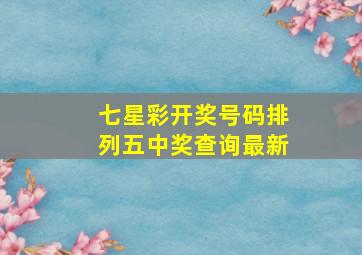 七星彩开奖号码排列五中奖查询最新